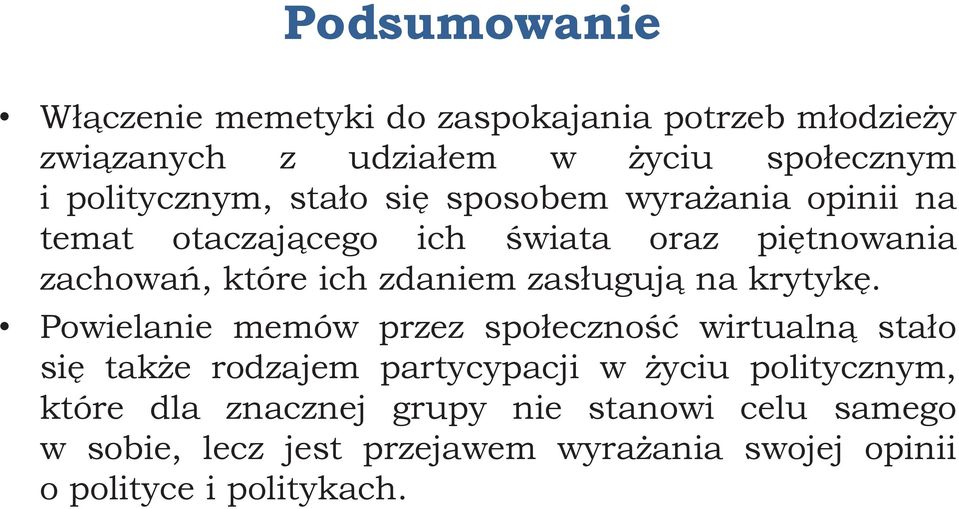 Podsumowanie

• Włączenie memetyki do zaspokajania potrzeb młodzieży związanych z udziałem w życiu społecznym i politycznym, stało się sposobem wyrażania opinii na temat otaczającego ich świata oraz piętnowania zachowań, które ich zdaniem zasługują na krytykę.

• Powielanie memów przez społeczność wirtualną stało się także rodzajem partycypacji w życiu politycznym, które dla znacznej grupy nie stanowi celu samego w sobie, lecz jest przejawem wyrażania swojej opinii o polityce i politykach.